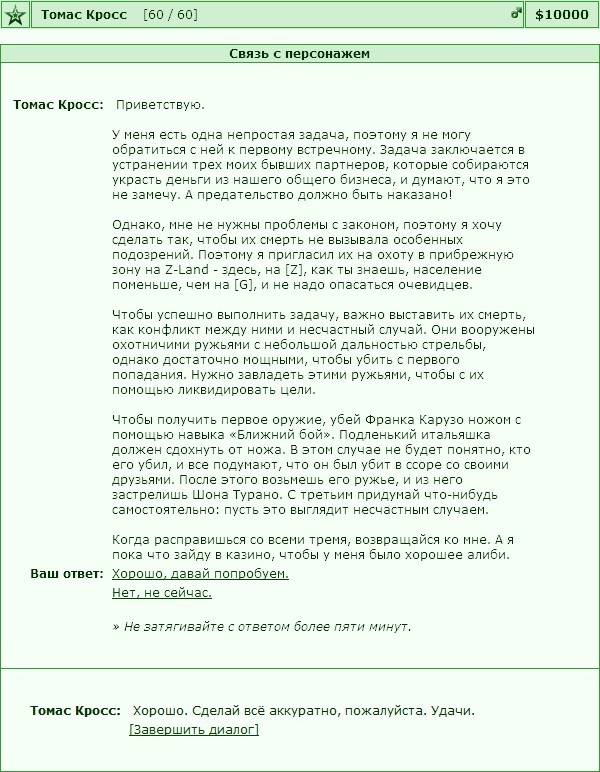 Томас Кросс [60 / 60] $10000

Связь с персонажем

Томас Кросс: Приветствую.

У меня есть одна непростая задача, поэтому я не могу обратиться с ней к первому встречному. Задача заключается в устранении трех моих бывших партнеров, которые собираются украсть деньги из нашего общего бизнеса, и думают, что я это не замечу. А предательство должно быть наказано!

Однако, мне не нужны проблемы с законом, поэтому я хочу сделать так, чтобы их смерть не вызывала особенных подозрений. Поэтому я пригласил их на охоту в прибрежную зону на Z-Land - здесь, на [Z], как ты знаешь, население поменьше, чем на [G], и не надо опасаться очевидцев.

Чтобы успешно выполнить задачу, важно выставить их смерть, как конфликт между ними и несчастный случай. Они вооружены охотничими ружьями с небольшой дальностью стрельбы, однако достаточно мощными, чтобы убить с первого попадания. Нужно завладеть этими ружьями, чтобы с их помощью ликвидировать цели.

Чтобы получить первое оружие, убей Франка Карузо ножом с помощью навыка «Ближний бой». Подленький итальяшка должен сдохнуть от ножа. В этом случае не будет понятно, кто его убил, и все подумают, что он был убит в ссоре со своими друзьями. После этого возьмешь его ружье, и из него застрелишь Шона Турано. С третьим придумай что-нибудь самостоятельно: пусть это выглядит несчастным случаем.

Когда расправишься со всеми тремя, возвращайся ко мне. А я пока что зайду в казино, чтобы у меня было хорошее алиби.

Ваш ответ: Хорошо, давай попробуем.
Нет, не сейчас.

» Не затягивайте с ответом более пяти минут.

Томас Кросс: Хорошо. Сделай всё аккуратно, пожалуйста. Удачи.
[Завершить диалог]